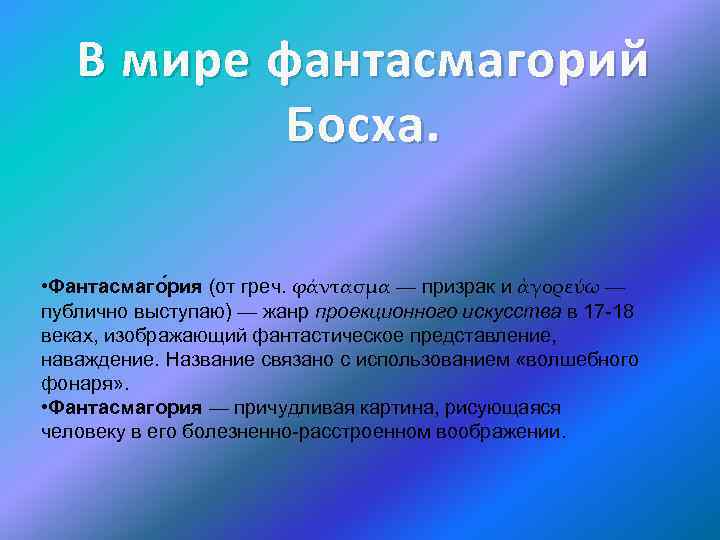 В мире фантасмагорий Босха.

•Фантасмаго́рия (от греч. φάντασμα — призрак и ἀγορεύω — публично выступаю) — жанр проекционного искусства в 17-18 веках, изображающий фантастическое представление, наваждение. Название связано с использованием «волшебного фонаря».
•Фантасмагория — причудливая картина, рисующаяся человеку в его болезненно-расстроенном воображении.